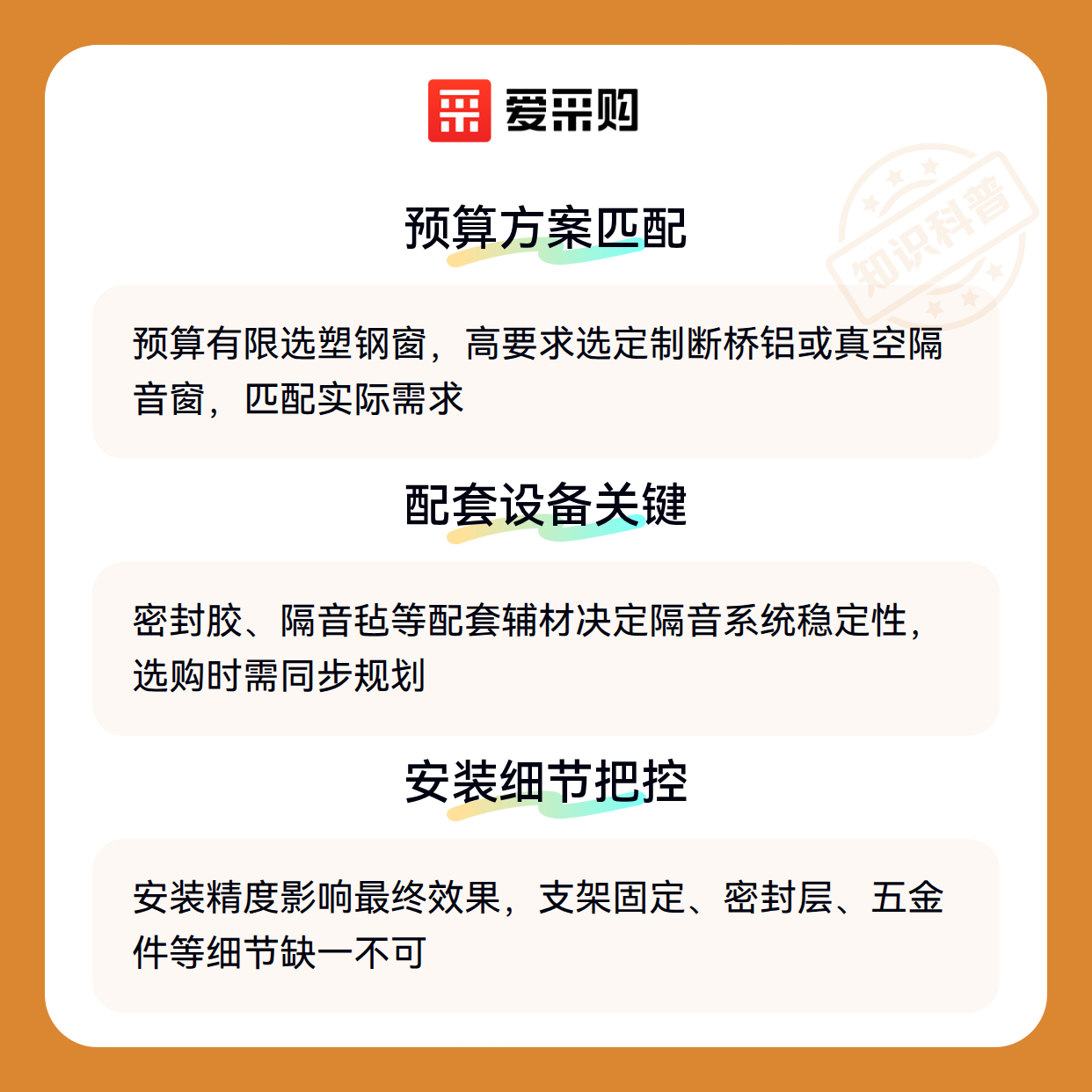 爱采购

预算方案匹配

预算有限选塑钢窗，高要求选定制断桥铝或真空隔音窗，匹配实际需求

配套设备关键

密封胶、隔音毡等配套辅材决定隔音系统稳定性，选购时需同步规划

安装细节把控

安装精度影响最终效果，支架固定、密封层、五金件等细节缺一不可

知识科普